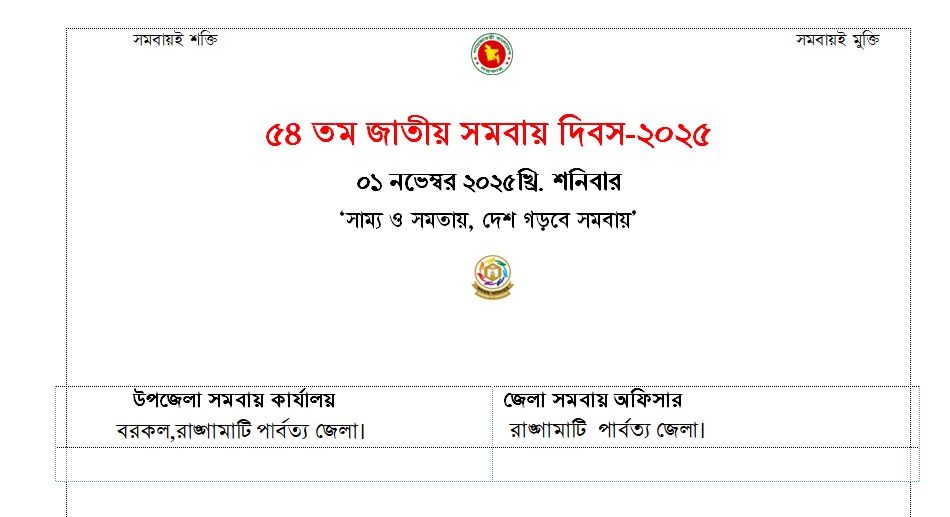 সমবায়ই শক্তি

সমবায়ই মুক্তি

৫৪ তম জাতীয় সমবায় দিবস-২০২৫

০১ নভেম্বর ২০২৫খ্রি. শনিবার

'সাম্য ও সমতায়, দেশ গড়বে সমবায়'

| উপজেলা সমবায় কার্যালয় বরকল,রাঙ্গামাটি পার্বত্য জেলা। | জেলা সমবায় অফিসার রাঙ্গামাটি পার্বত্য জেলা। |
|---|---|
| | |